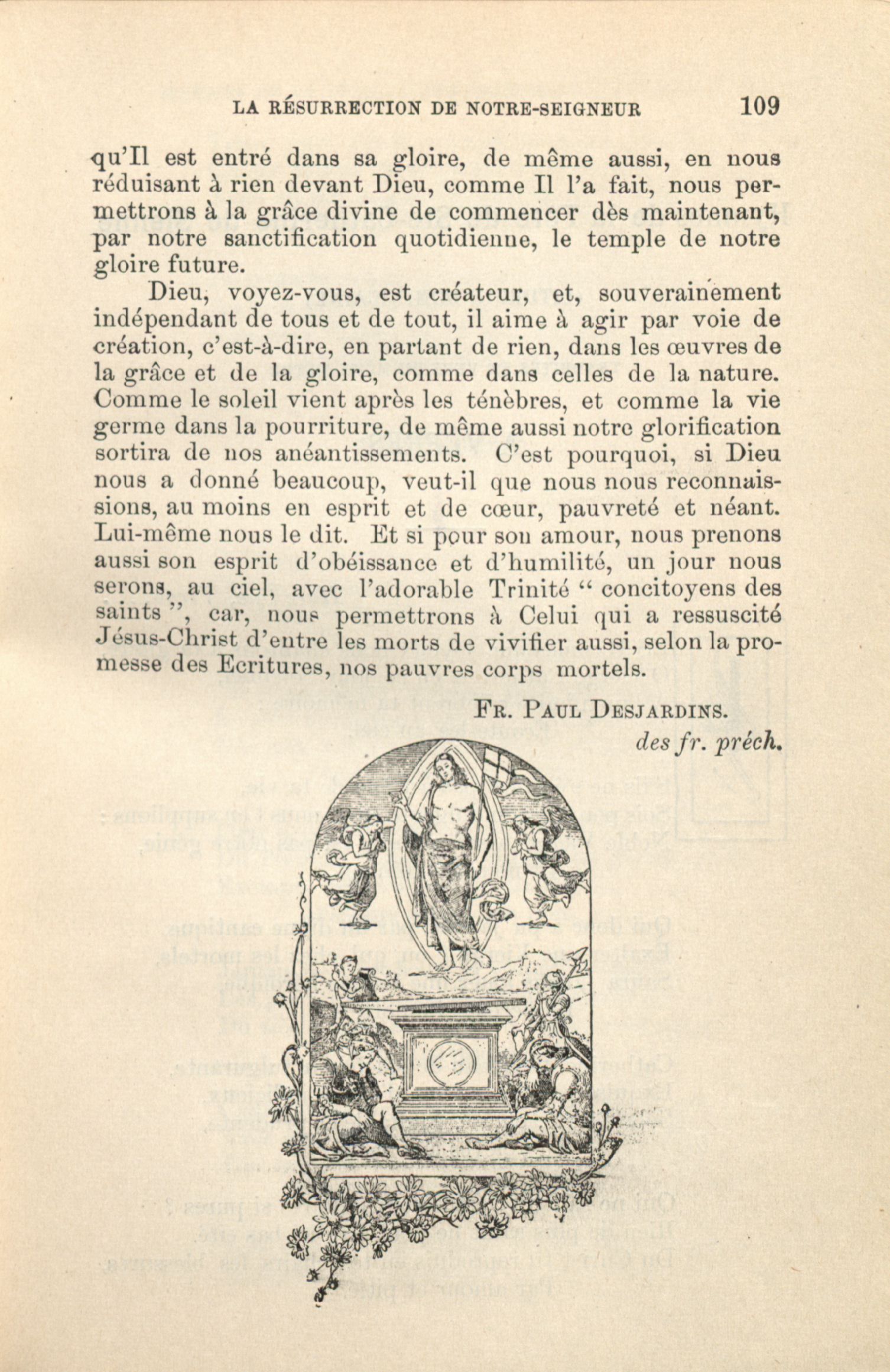 LA RÉSURRECTION DE NOTRE-SEIGNEUR 109

qu'Il est entré dans sa gloire, de même aussi, en nous réduisant à rien devant Dieu, comme Il l'a fait, nous permettrons à la grâce divine de commencer dès maintenant, par notre sanctification quotidienne, le temple de notre gloire future.

Dieu, voyez-vous, est créateur, et, souverainement indépendant de tous et de tout, il aime à agir par voie de création, c'est-à-dire, en partant de rien, dans les œuvres de la grâce et de la gloire, comme dans celles de la nature. Comme le soleil vient après les ténèbres, et comme la vie germe dans la pourriture, de même aussi notre glorification sortira de nos anéantissements. C'est pourquoi, si Dieu nous a donné beaucoup, veut-il que nous nous reconnaissions, au moins en esprit et de cœur, pauvreté et néant. Lui-même nous le dit. Et si pour son amour, nous prenons aussi son esprit d'obéissance et d'humilité, un jour nous serons, au ciel, avec l'adorable Trinité " concitoyens des saints ", car, nous permettrons à Celui qui a ressuscité Jésus-Christ d'entre les morts de vivifier aussi, selon la promesse des Ecritures, nos pauvres corps mortels.

FR. PAUL DESJARDINS.
des fr. préch.